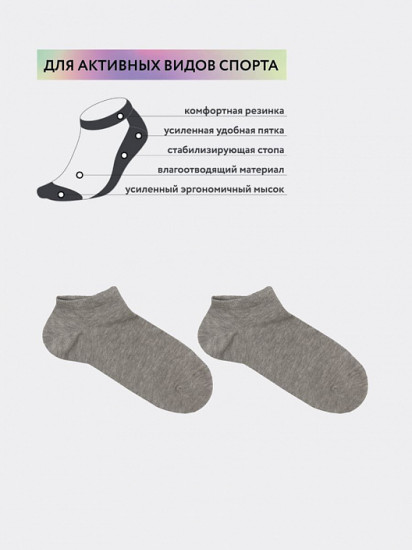 ДЛЯ АКТИВНЫХ ВИДОВ СПОРТА

комфортная резинка
усиленная удобная пятка
стабилизирующая стопа
влагоотводящий материал
усиленный эргономичный мысок